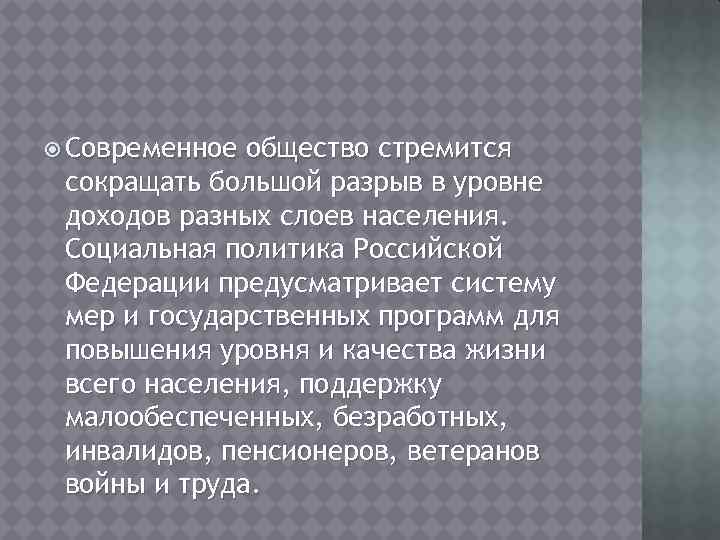 Современное общество стремится сокращать большой разрыв в уровне доходов разных слоев населения. Социальная политика Российской Федерации предусматривает систему мер и государственных программ для повышения уровня и качества жизни всего населения, поддержку малообеспеченных, безработных, инвалидов, пенсионеров, ветеранов войны и труда.